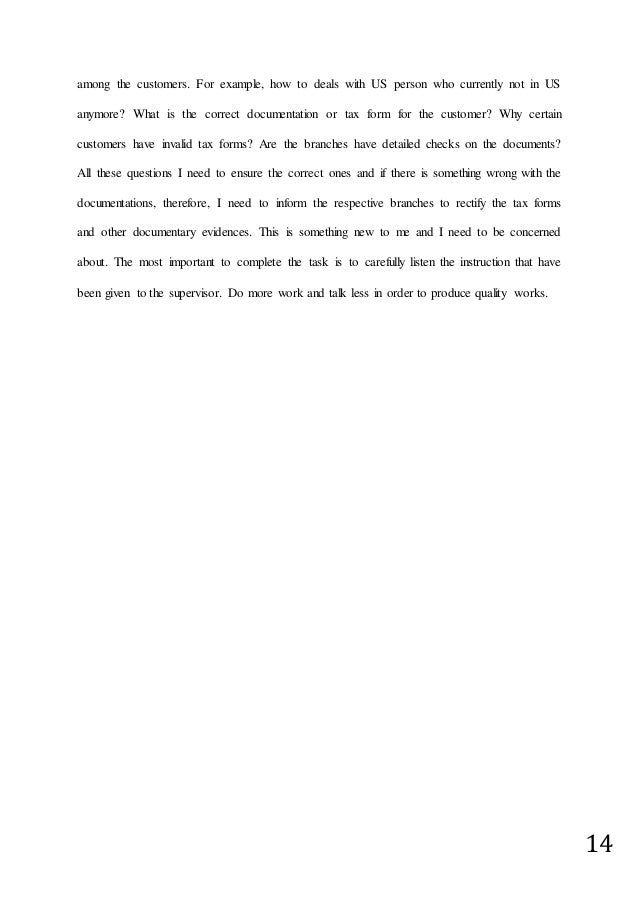 among the customers. For example, how to deals with US person who currently not in US anymore? What is the correct documentation or tax form for the customer? Why certain customers have invalid tax forms? Are the branches have detailed checks on the documents? All these questions I need to ensure the correct ones and if there is something wrong with the documentations, therefore, I need to inform the respective branches to rectify the tax forms and other documentary evidences. This is something new to me and I need to be concerned about. The most important to complete the task is to carefully listen the instruction that have been given to the supervisor. Do more work and talk less in order to produce quality works.

14